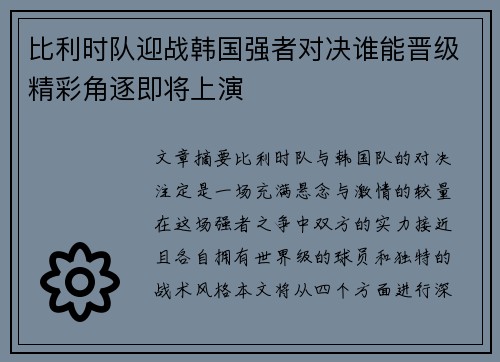 比利时队迎战韩国强者对决谁能晋级精彩角逐即将上演

文章摘要比利时队与韩国队的对决注定是一场充满悬念与激情的较量在这场强者之争中双方的实力接近且各自拥有世界级的球员和独特的战术风格本文将从四个方面进行深